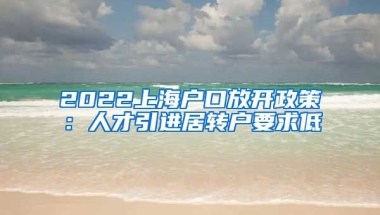 2022上海户口放开政策：人才引进居转户要求低